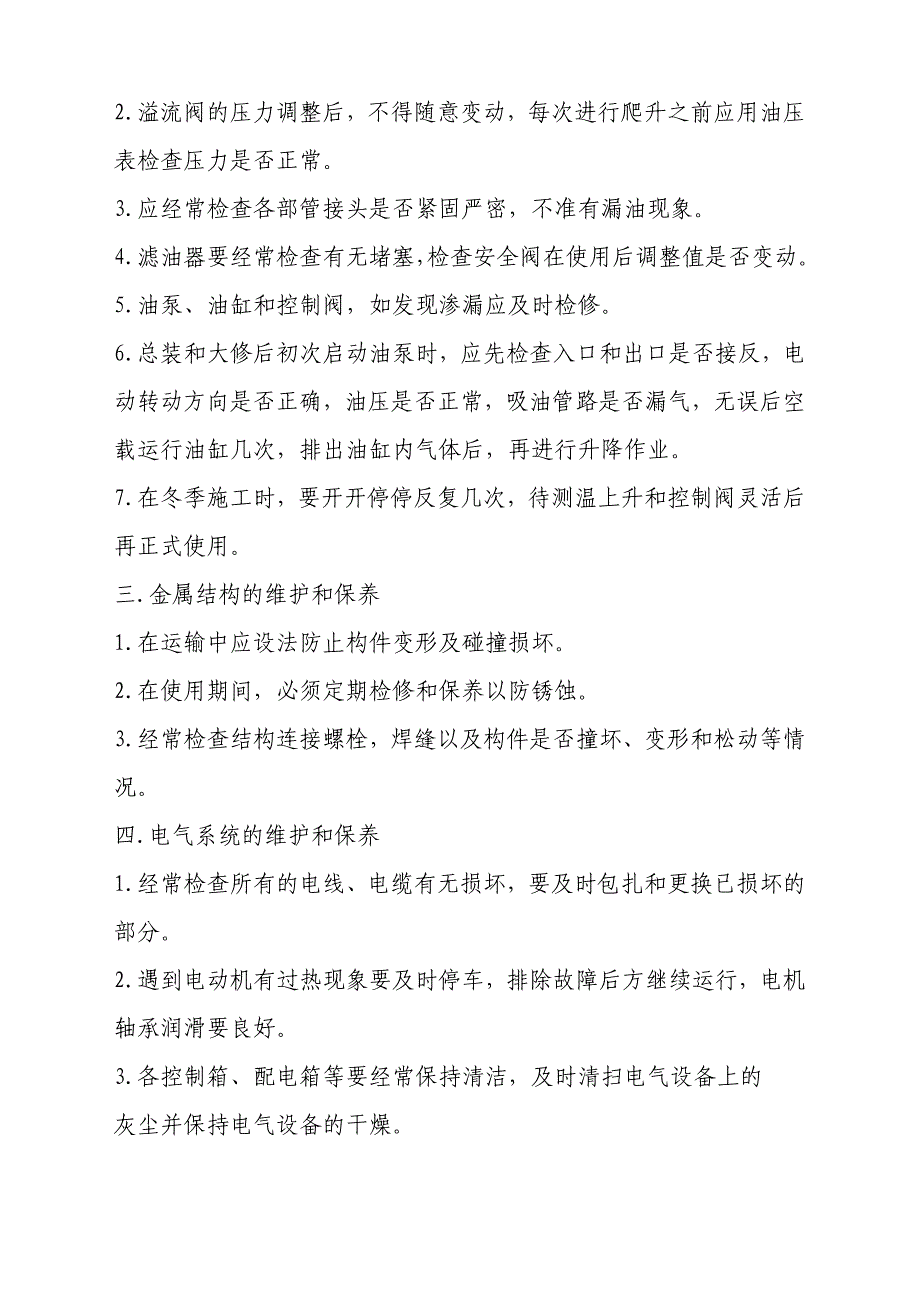 2. 溢流阀的压力调整后，不得随意变动，每次进行爬升之前应用油压表检查压力是否正常。

3. 应经常检查各部管接头是否紧固严密，不准有漏油现象。

4. 滤油器要经常检查有无堵塞,检查安全阀在使用后调整值是否变动。

5. 油泵、油缸和控制阀，如发现渗漏应及时检修。

6. 总装和大修后初次启动油泵时，应先检查入口和出口是否接反，电动转动方向是否正确，油压是否正常，吸油管路是否漏气，无误后空载运行油缸几次，排出油缸内气体后，再进行升降作业。

7. 在冬季施工时，要开开停停反复几次，待测温上升和控制阀灵活后再正式使用。

三. 金属结构的维护和保养

1. 在运输中应设法防止构件变形及碰撞损坏。

2. 在使用期间，必须定期检修和保养以防锈蚀。

3. 经常检查结构连接螺栓，焊缝以及构件是否撞坏、变形和松动等情况。

四. 电气系统的维护和保养

1. 经常检查所有的电线、电缆有无损坏，要及时包扎和更换已损坏的部分。

2. 遇到电动机有过热现象要及时停车，排除故障后方继续运行，电机轴承润滑要良好。

3. 各控制箱、配电箱等要经常保持清洁，及时清扫电气设备上的灰尘并保持电气设备的干燥。